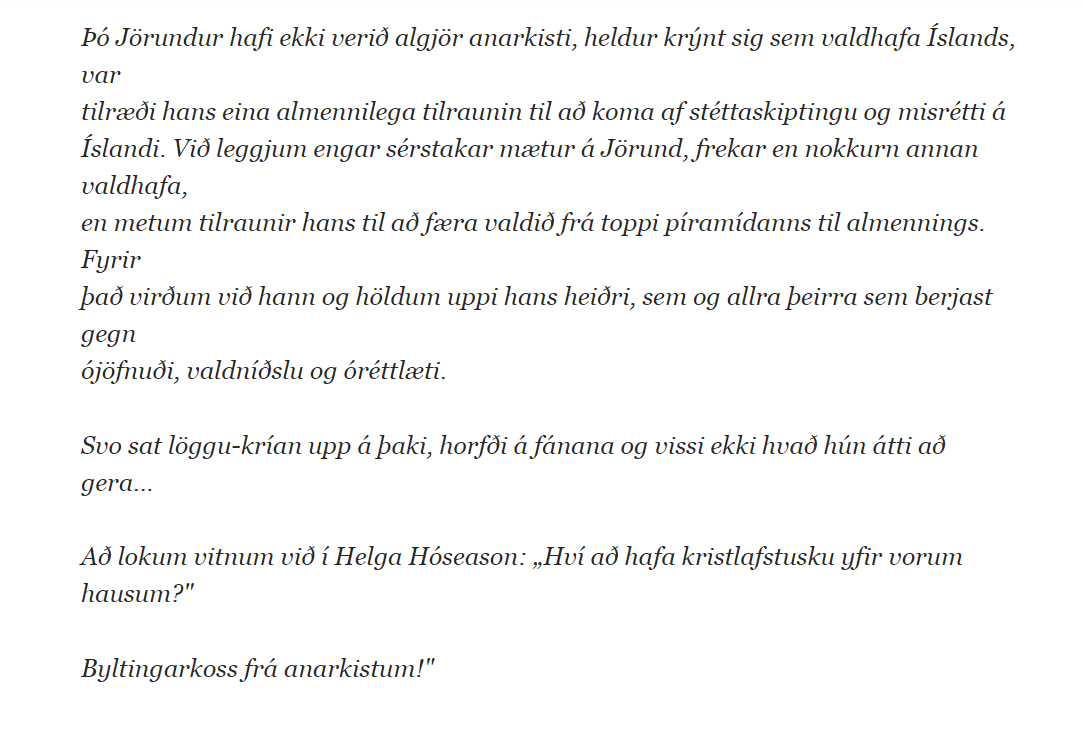 Þó Jörundur hafi ekki verið algjör anarkisti, heldur krýnt sig sem valdhafa Íslands, var tilræði hans eina almennilega tilraunin til að koma af stéttaskiptingu og misrétti á Íslandi. Við leggjum engar sérstakar mætur á Jörund, frekar en nokkurn annan valdhafa, en metum tilraunir hans til að færa valdið frá toppi píramídanns til almennings. Fyrir það virðum við hann og höldum uppi hans heiðri, sem og allra þeirra sem berjast gegn ójöfnuði, valdníðslu og óréttlæti.

Svo sat löggu-krían upp á þaki, horfði á fánana og vissi ekki hvað hún átti að gera...

Að lokum vitnum við í Helga Hóseason: „Hví að hafa kristlafstusku yfir vorum hausum?"

Byltingarkoss frá anarkistum!"